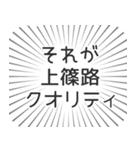 それが
上篠路
クオリティ